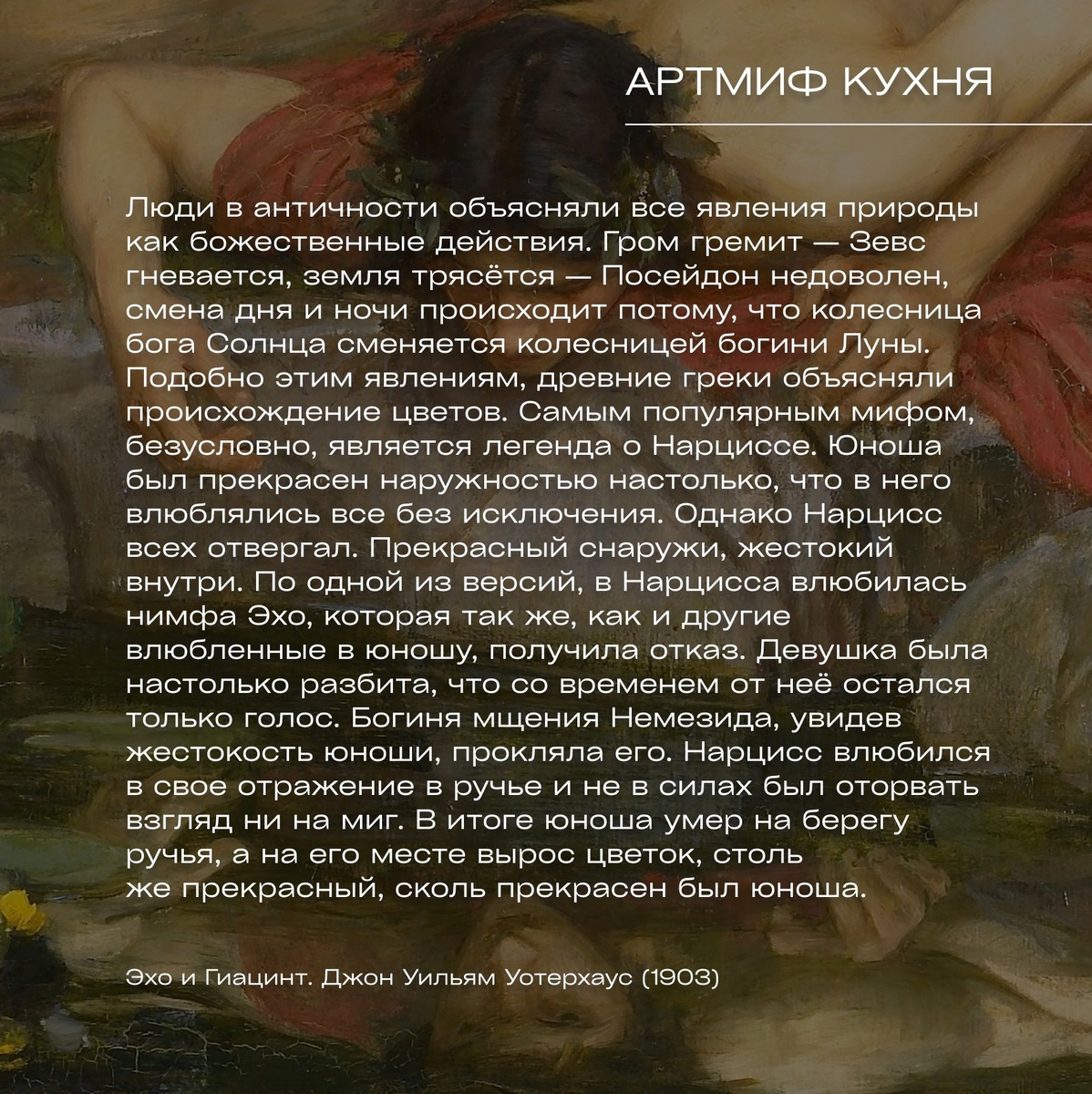 АРТМИФ КУХНЯ

Люди в античности объясняли все явления природы как божественные действия. Гром гремит — Зевс гневается, земля трясётся — Посейдон недоволен, смена дня и ночи происходит потому, что колесница бога Солнца сменяется колесницей богини Луны. Подобно этим явлениям, древние греки объясняли происхождение цветов. Самым популярным мифом, безусловно, является легенда о Нарциссе. Юноша был прекрасен наружностью настолько, что в него влюблялись все без исключения. Однако Нарцисс всех отвергал. Прекрасный снаружи, жестокий внутри. По одной из версий, в Нарцисса влюбилась нимфа Эхо, которая так же, как и другие влюбленные в юношу, получила отказ. Девушка была настолько разбита, что со временем от неё остался только голос. Богиня мщения Немезида, увидев жестокость юноши, прокляла его. Нарцисс влюбился в свое отражение в ручье и не в силах был оторвать взгляд ни на миг. В итоге юноша умер на берегу ручья, а на его месте вырос цветок, столь же прекрасный, сколь прекрасен был юноша.

Эхо и Гиацинт. Джон Уильям Уотерхаус (1903)